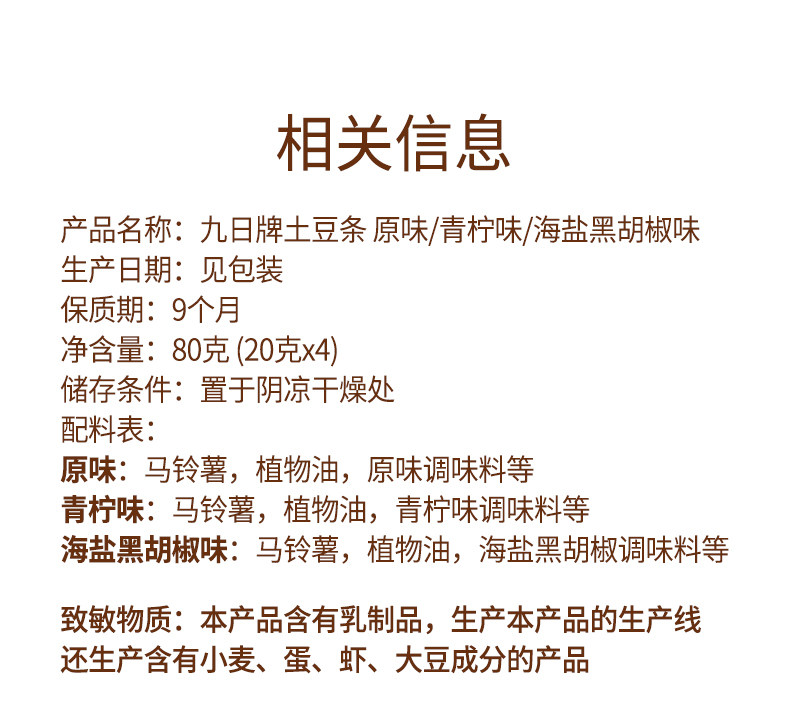 相关信息

产品名称：九日牌土豆条 原味/青柠味/海盐黑胡椒味
生产日期：见包装
保质期：9个月
净含量：80克 (20克x4)
储存条件：置于阴凉干燥处
配料表：
原味：马铃薯，植物油，原味调味料等
青柠味：马铃薯，植物油，青柠味调味料等
海盐黑胡椒味：马铃薯，植物油，海盐黑胡椒调味料等

致敏物质：本产品含有乳制品，生产本产品的生产线还生产含有小麦、蛋、虾、大豆成分的产品